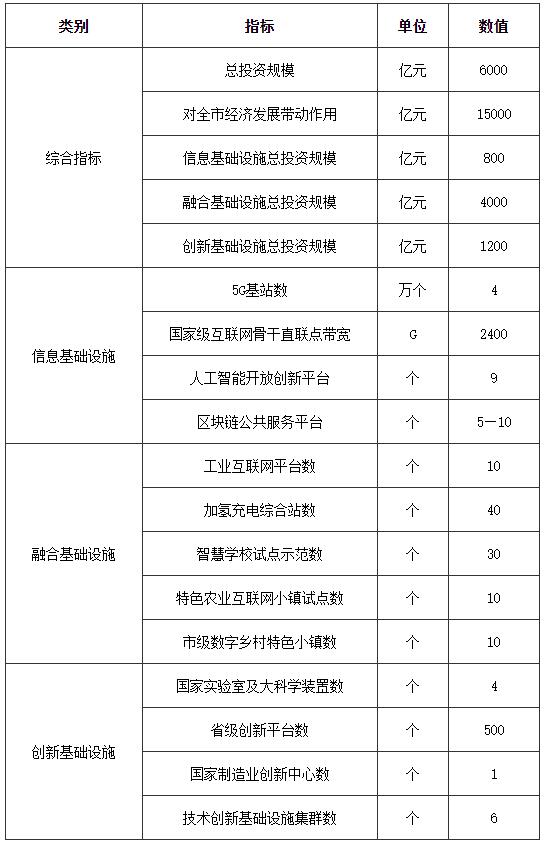 | 类别 | 指标 | 单位 | 数值 |
|---|---|---|---|
| 综合指标 | 总投资规模 | 亿元 | 6000 |
| | 对全市经济发展带动作用 | 亿元 | 15000 |
| | 信息基础设施总投资规模 | 亿元 | 800 |
| | 融合基础设施总投资规模 | 亿元 | 4000 |
| | 创新基础设施总投资规模 | 亿元 | 1200 |
| 信息基础设施 | 5G基站数 | 万个 | 4 |
| | 国家级互联网骨干直联点带宽 | G | 2400 |
| | 人工智能开放创新平台 | 个 | 9 |
| | 区块链公共服务平台 | 个 | 5—10 |
| 融合基础设施 | 工业互联网平台数 | 个 | 10 |
| | 加氢充电综合站数 | 个 | 40 |
| | 智慧学校试点示范数 | 个 | 30 |
| | 特色农业互联网小镇试点数 | 个 | 10 |
| | 市级数字乡村特色小镇数 | 个 | 10 |
| 创新基础设施 | 国家实验室及大科学装置数 | 个 | 4 |
| | 省级创新平台数 | 个 | 500 |
| | 国家制造业创新中心数 | 个 | 1 |
| | 技术创新基础设施集群数 | 个 | 6 |